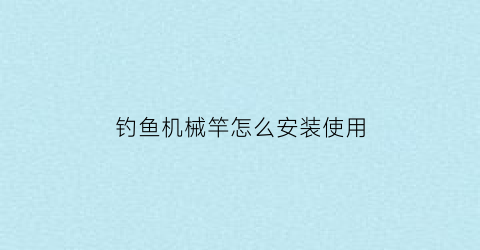 钓鱼机械竿怎么安装使用